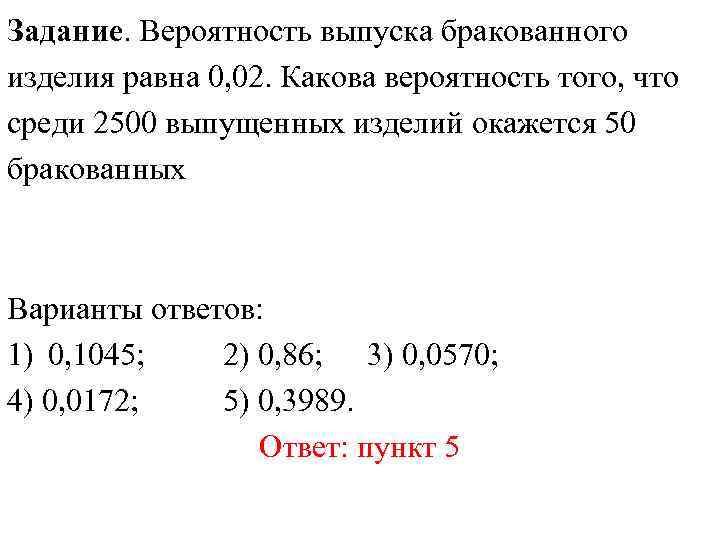 Задание. Вероятность выпуска бракованного изделия равна 0,02. Какова вероятность того, что среди 2500 выпущенных изделий окажется 50 бракованных

Варианты ответов:
1) 0,1045; 2) 0,86; 3) 0,0570;
4) 0,0172; 5) 0,3989.

Ответ: пункт 5